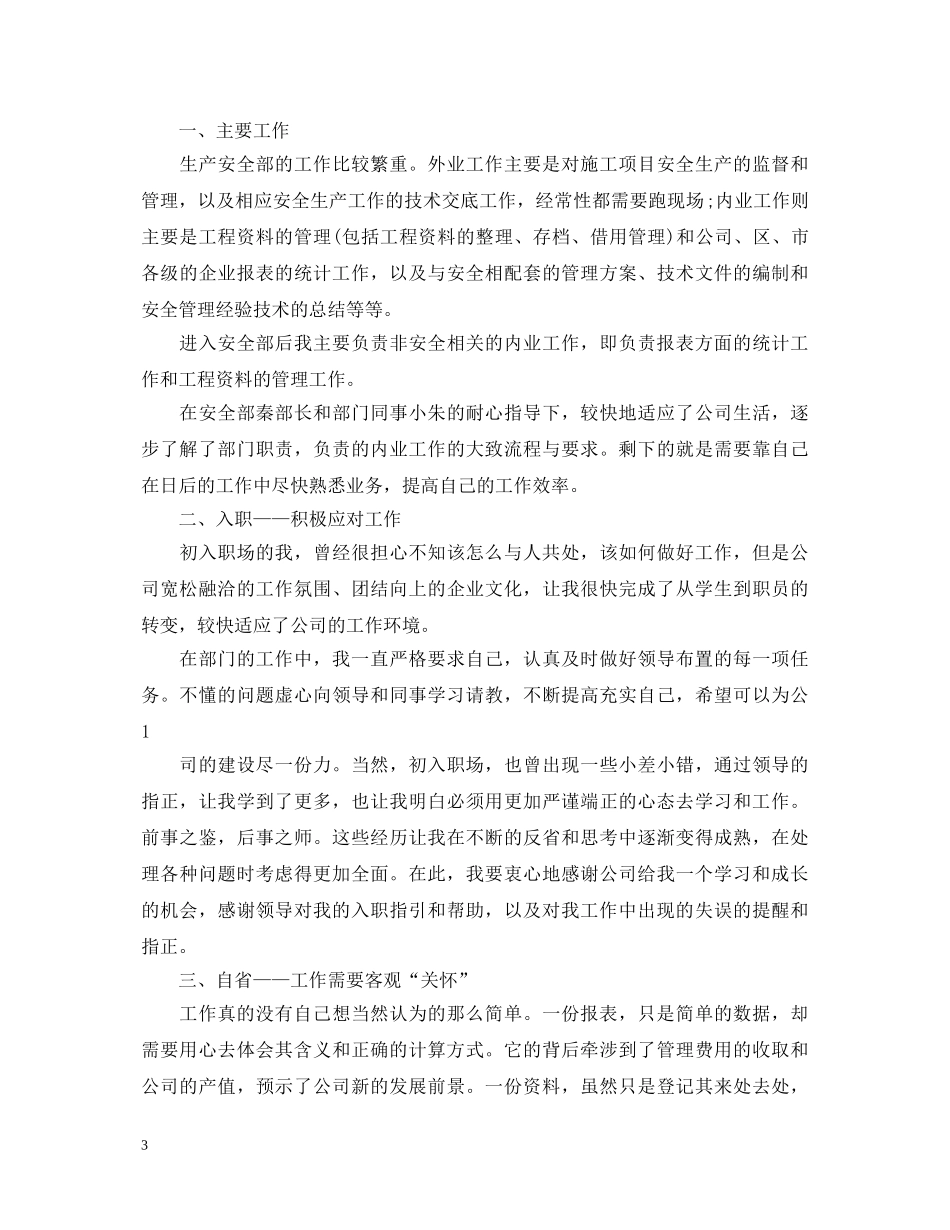 一、主要工作

生产安全部的工作比较繁重。外业工作主要是对施工项目安全生产的监督和管理，以及相应安全生产工作的技术交底工作，经常性都需要跑现场;内业工作则主要是工程资料的管理(包括工程资料的整理、存档、借用管理)和公司、区、市各级的企业报表的统计工作，以及与安全相配套的管理方案、技术文件的编制和安全管理经验技术的总结等等。

进入安全部后我主要负责非安全相关的内业工作，即负责报表方面的统计工作和工程资料的管理工作。

在安全部秦部长和部门同事小朱的耐心指导下，较快地适应了公司生活，逐步了解了部门职责，负责的内业工作的大致流程与要求。剩下的就是需要靠自己在日后的工作中尽快熟悉业务，提高自己的工作效率。

二、入职——积极应对工作

初入职场的我，曾经很担心不知该怎么与人共处，该如何做好工作，但是公司宽松融洽的工作氛围、团结向上的企业文化，让我很快完成了从学生到职员的转变，较快适应了公司的工作环境。

在部门的工作中，我一直严格要求自己，认真及时做好领导布置的每一项任务。不懂的问题虚心向领导和同事学习请教，不断提高充实自己，希望可以为公

1

司的建设尽一份力。当然，初入职场，也曾出现一些小差小错，通过领导的指正，让我学到了更多，也让我明白必须用更加严谨端正的心态去学习和工作。前事之鉴，后事之师。这些经历让我在不断的反省和思考中逐渐变得成熟，在处理各种问题时考虑得更加全面。在此，我要衷心地感谢公司给我一个学习和成长的机会，感谢领导对我的入职指引和帮助，以及对我工作中出现的失误的提醒和指正。

三、自省——工作需要客观“关怀”

工作真的没有自己想当然认为的那么简单。一份报表，只是简单的数据，却需要用心去体会其含义和正确的计算方式。它的背后牵涉到了管理费用的收取和公司的产值，预示了公司新的发展前景。一份资料，虽然只是登记其来处去处，

3